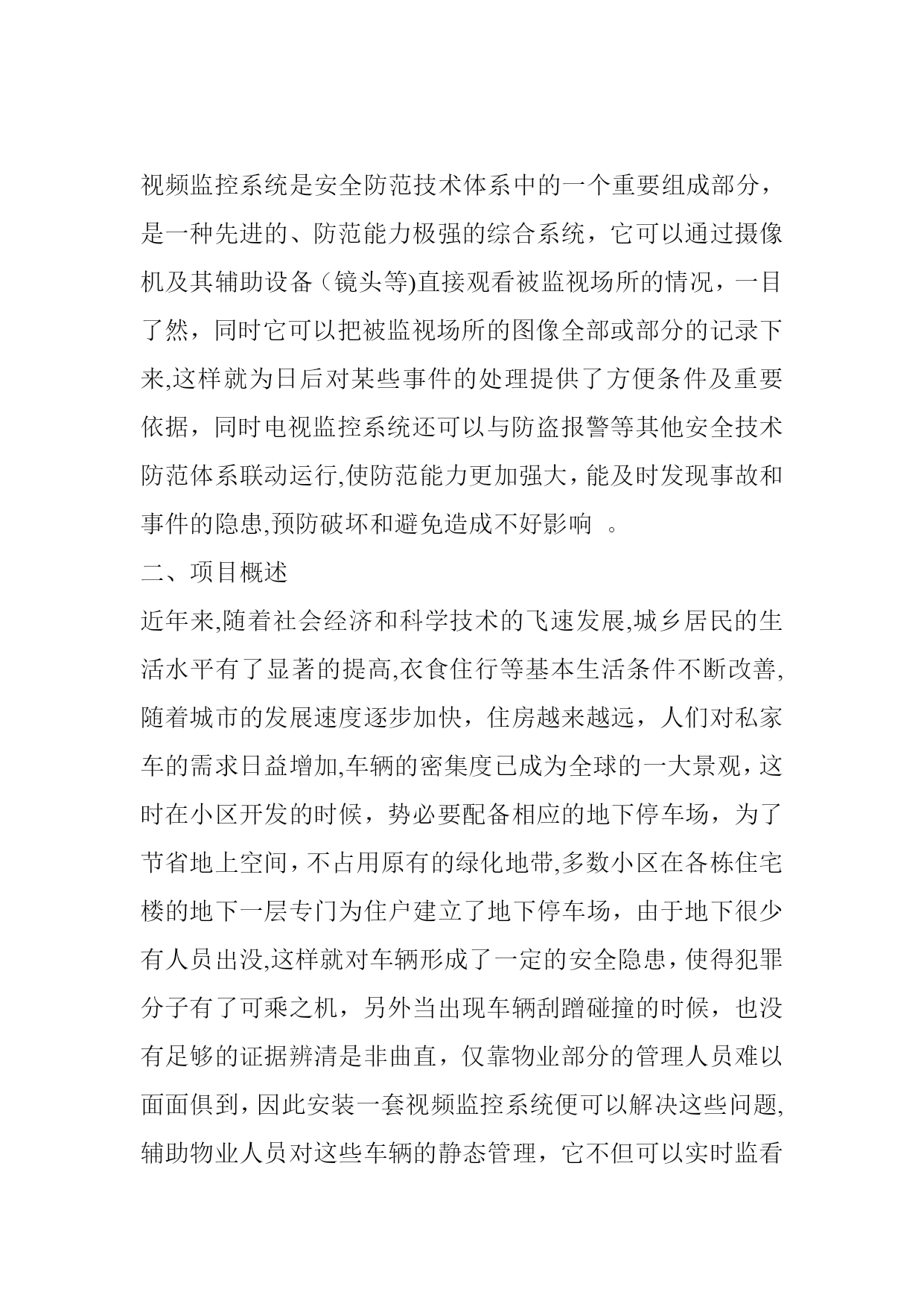 视频监控系统是安全防范技术体系中的一个重要组成部分，是一种先进的、防范能力极强的综合系统，它可以通过摄像机及其辅助设备（镜头等)直接观看被监视场所的情况，一目了然，同时它可以把被监视场所的图像全部或部分的记录下来,这样就为日后对某些事件的处理提供了方便条件及重要依据，同时电视监控系统还可以与防盗报警等其他安全技术防范体系联动运行,使防范能力更加强大，能及时发现事故和事件的隐患,预防破坏和避免造成不好影响 。

二、项目概述

近年来,随着社会经济和科学技术的飞速发展,城乡居民的生活水平有了显著的提高,衣食住行等基本生活条件不断改善,随着城市的发展速度逐步加快，住房越来越远，人们对私家车的需求日益增加,车辆的密集度已成为全球的一大景观，这时在小区开发的时候，势必要配备相应的地下停车场，为了节省地上空间，不占用原有的绿化地带,多数小区在各栋住宅楼的地下一层专门为住户建立了地下停车场，由于地下很少有人员出没,这样就对车辆形成了一定的安全隐患，使得犯罪分子有了可乘之机，另外当出现车辆刮蹭碰撞的时候，也没有足够的证据辨清是非曲直，仅靠物业部分的管理人员难以面面俱到，因此安装一套视频监控系统便可以解决这些问题,辅助物业人员对这些车辆的静态管理，它不但可以实时监看